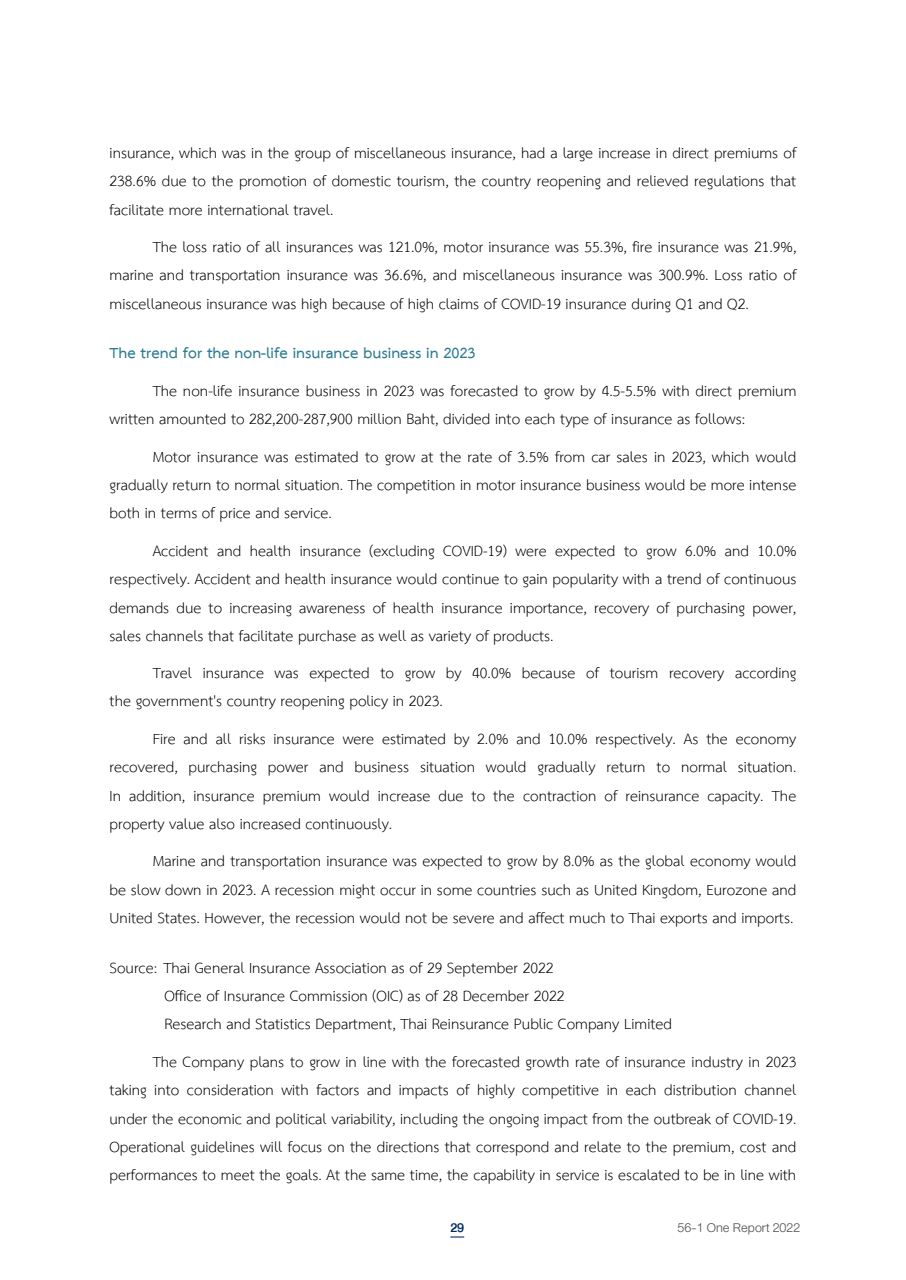 insurance, which was in the group of miscellaneous insurance, had a large increase in direct premiums of 238.6% due to the promotion of domestic tourism, the country reopening and relieved regulations that facilitate more international travel.

The loss ratio of all insurances was 121.0%, motor insurance was 55.3%, fire insurance was 21.9%, marine and transportation insurance was 36.6%, and miscellaneous insurance was 300.9%. Loss ratio of miscellaneous insurance was high because of high claims of COVID-19 insurance during Q1 and Q2.

The trend for the non-life insurance business in 2023

The non-life insurance business in 2023 was forecasted to grow by 4.5-5.5% with direct premium written amounted to 282,200-287,900 million Baht, divided into each type of insurance as follows:

Motor insurance was estimated to grow at the rate of 3.5% from car sales in 2023, which would gradually return to normal situation. The competition in motor insurance business would be more intense both in terms of price and service.

Accident and health insurance (excluding COVID-19) were expected to grow 6.0% and 10.0% respectively. Accident and health insurance would continue to gain popularity with a trend of continuous demands due to increasing awareness of health insurance importance, recovery of purchasing power, sales channels that facilitate purchase as well as variety of products.

Travel insurance was expected to grow by 40.0% because of tourism recovery according the government's country reopening policy in 2023.

Fire and all risks insurance were estimated by 2.0% and 10.0% respectively. As the economy recovered, purchasing power and business situation would gradually return to normal situation. In addition, insurance premium would increase due to the contraction of reinsurance capacity. The property value also increased continuously.

Marine and transportation insurance was expected to grow by 8.0% as the global economy would be slow down in 2023. A recession might occur in some countries such as United Kingdom, Eurozone and United States. However, the recession would not be severe and affect much to Thai exports and imports.

Source: Thai General Insurance Association as of 29 September 2022
Office of Insurance Commission (OIC) as of 28 December 2022
Research and Statistics Department, Thai Reinsurance Public Company Limited

The Company plans to grow in line with the forecasted growth rate of insurance industry in 2023 taking into consideration with factors and impacts of highly competitive in each distribution channel under the economic and political variability, including the ongoing impact from the outbreak of COVID-19. Operational guidelines will focus on the directions that correspond and relate to the premium, cost and performances to meet the goals. At the same time, the capability in service is escalated to be in line with

29

56-1 One Report 2022